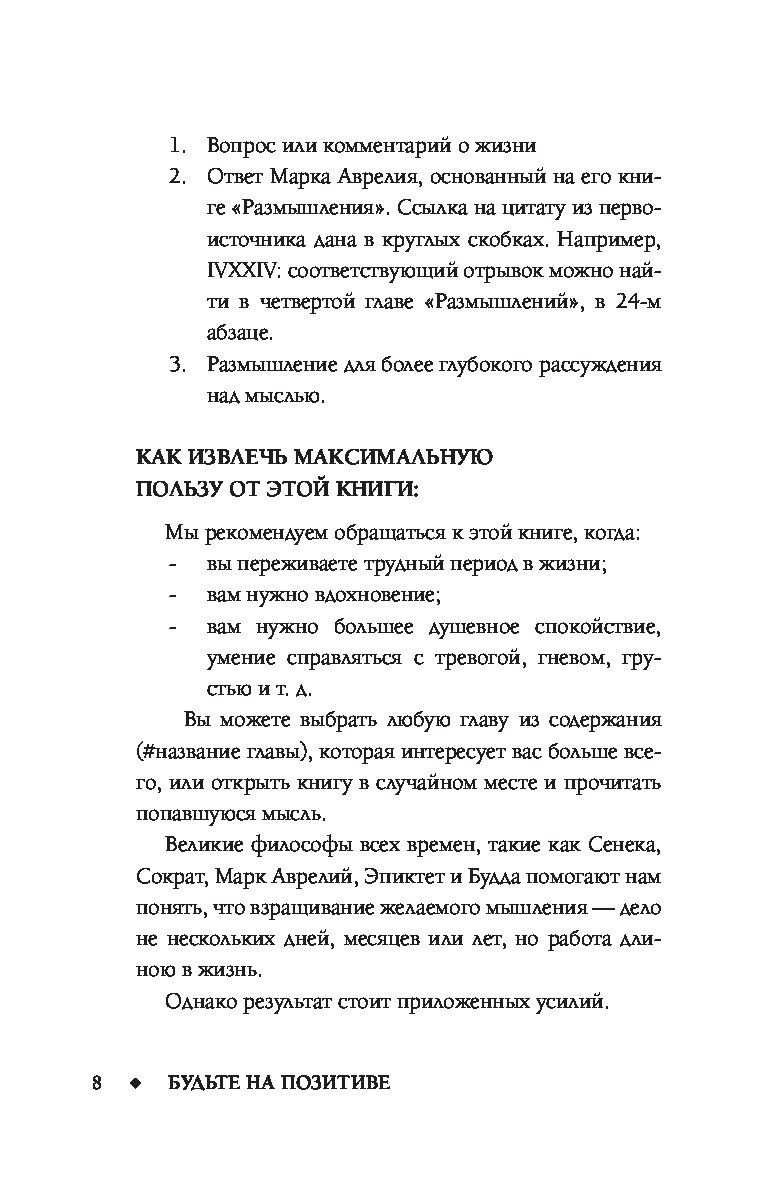 1. Вопрос или комментарий о жизни
2. Ответ Марка Аврелия, основанный на его книге «Размышления». Ссылка на цитату из первоисточника дана в круглых скобках. Например, IVXXIV: соответствующий отрывок можно найти в четвертой главе «Размышлений», в 24-м абзаце.
3. Размышление для более глубокого рассуждения над мыслью.

КАК ИЗВЛЕЧЬ МАКСИМАЛЬНУЮ ПОЛЬЗУ ОТ ЭТОЙ КНИГИ:

Мы рекомендуем обращаться к этой книге, когда:
- вы переживаете трудный период в жизни;
- вам нужно вдохновение;
- вам нужно большее душевное спокойствие, умение справляться с тревогой, гневом, грустью и т. д.

Вы можете выбрать любую главу из содержания (#название главы), которая интересует вас больше всего, или открыть книгу в случайном месте и прочитать попавшуюся мысль.

Великие философы всех времен, такие как Сенека, Сократ, Марк Аврелий, Эпиктет и Будда помогают нам понять, что взращивание желаемого мышления — дело не нескольких дней, месяцев или лет, но работа длиною в жизнь.

Однако результат стоит приложенных усилий.

8 ◆ БУДЬТЕ НА ПОЗИТИВЕ